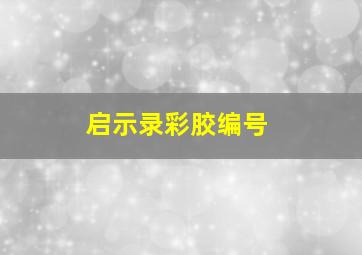 启示录彩胶编号